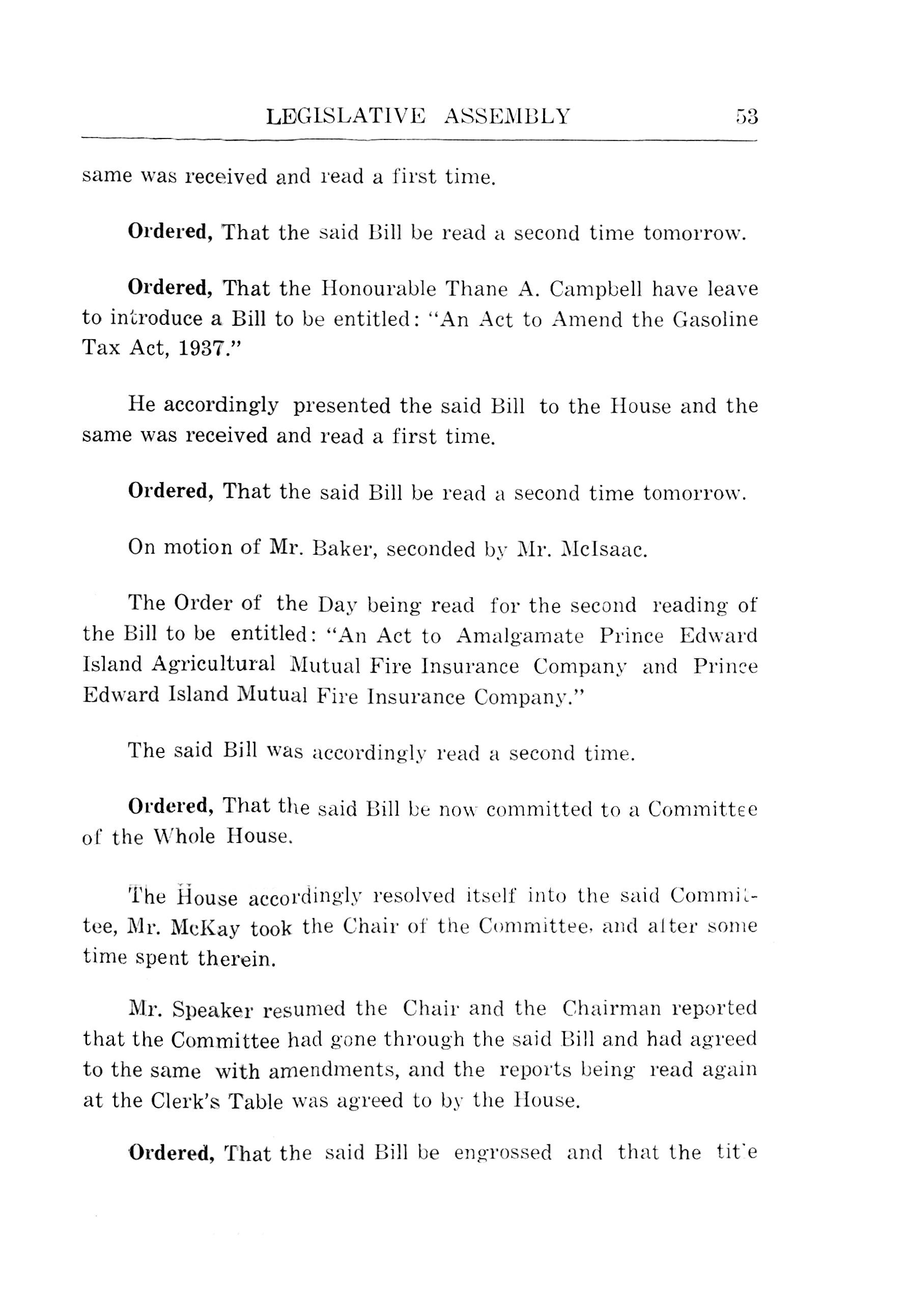 LEGISLATIVE ASSEMBLY 53

same was received and read a first time.

Ordered, That the said Bill be read a second time tomorrow.

Ordered, That the Honourable Thane A. Campbell have leave to introduce a Bill to be entitled: "An Act to Amend the Gasoline Tax Act, 1937."

He accordingly presented the said Bill to the House and the same was received and read a first time.

Ordered, That the said Bill be read a second time tomorrow.

On motion of Mr. Baker, seconded by Mr. McIsaac.

The Order of the Day being read for the second reading of the Bill to be entitled: "An Act to Amalgamate Prince Edward Island Agricultural Mutual Fire Insurance Company and Prince Edward Island Mutual Fire Insurance Company."

The said Bill was accordingly read a second time.

Ordered, That the said Bill be now committed to a Committee of the Whole House.

The House accordingly resolved itself into the said Committee, Mr. McKay took the Chair of the Committee, and after some time spent therein.

Mr. Speaker resumed the Chair and the Chairman reported that the Committee had gone through the said Bill and had agreed to the same with amendments, and the reports being read again at the Clerk's Table was agreed to by the House.

Ordered, That the said Bill be engrossed and that the tit'e